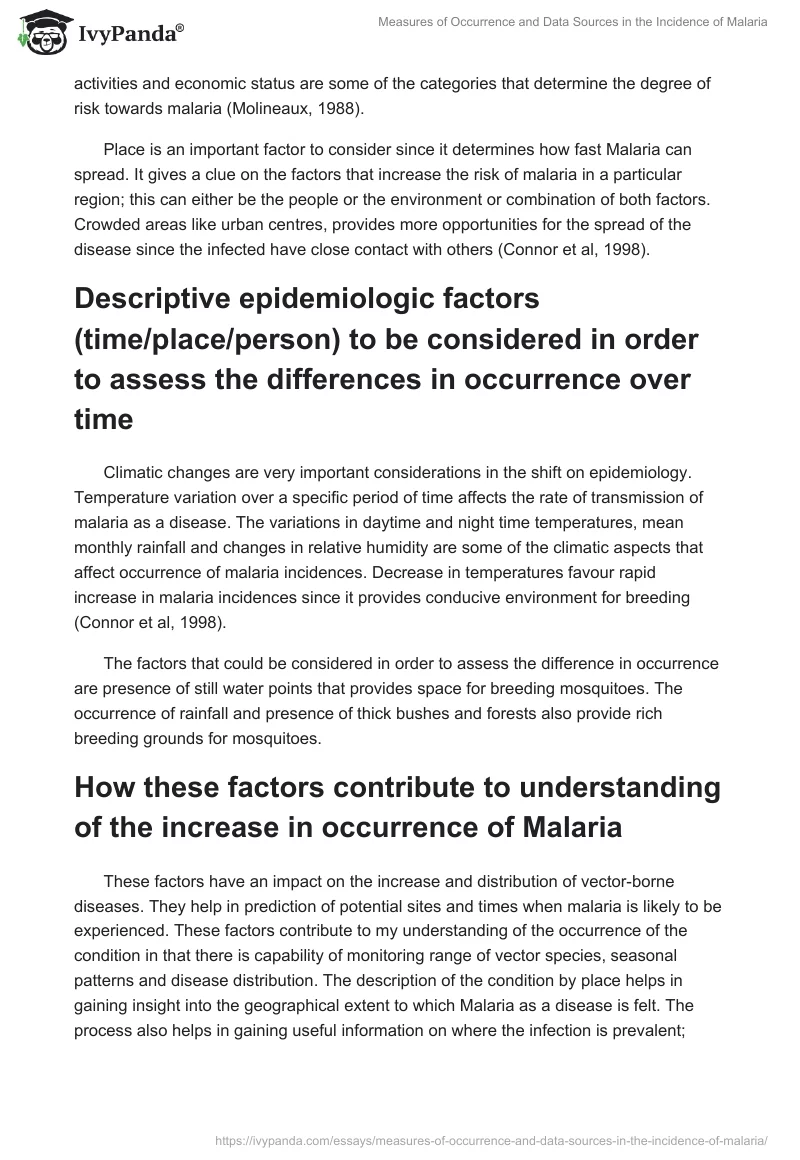 IvyPanda®

Measures of Occurrence and Data Sources in the Incidence of Malaria

activities and economic status are some of the categories that determine the degree of risk towards malaria (Molineaux, 1988).

Place is an important factor to consider since it determines how fast Malaria can spread. It gives a clue on the factors that increase the risk of malaria in a particular region; this can either be the people or the environment or combination of both factors. Crowded areas like urban centres, provides more opportunities for the spread of the disease since the infected have close contact with others (Connor et al, 1998).

Descriptive epidemiologic factors (time/place/person) to be considered in order to assess the differences in occurrence over time

Climatic changes are very important considerations in the shift on epidemiology. Temperature variation over a specific period of time affects the rate of transmission of malaria as a disease. The variations in daytime and night time temperatures, mean monthly rainfall and changes in relative humidity are some of the climatic aspects that affect occurrence of malaria incidences. Decrease in temperatures favour rapid increase in malaria incidences since it provides conducive environment for breeding (Connor et al, 1998).

The factors that could be considered in order to assess the difference in occurrence are presence of still water points that provides space for breeding mosquitoes. The occurrence of rainfall and presence of thick bushes and forests also provide rich breeding grounds for mosquitoes.

How these factors contribute to understanding of the increase in occurrence of Malaria

These factors have an impact on the increase and distribution of vector-borne diseases. They help in prediction of potential sites and times when malaria is likely to be experienced. These factors contribute to my understanding of the occurrence of the condition in that there is capability of monitoring range of vector species, seasonal patterns and disease distribution. The description of the condition by place helps in gaining insight into the geographical extent to which Malaria as a disease is felt. The process also helps in gaining useful information on where the infection is prevalent;

https://ivypanda.com/essays/measures-of-occurrence-and-data-sources-in-the-incidence-of-malaria/